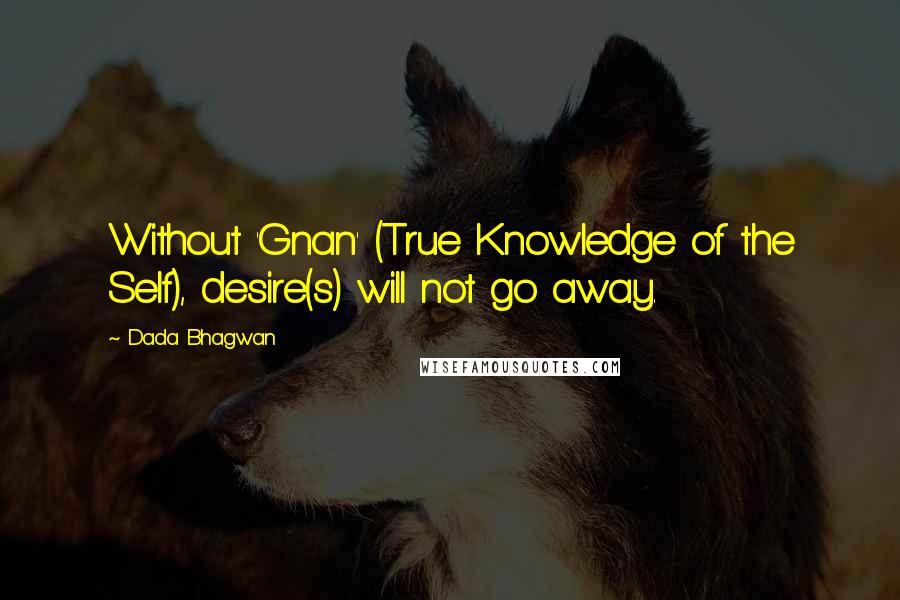 Without 'Gnan' (True Knowledge of the Self), desire(s) will not go away.

~ Dada Bhagwan

WISEFAMOUSQUOTES.COM